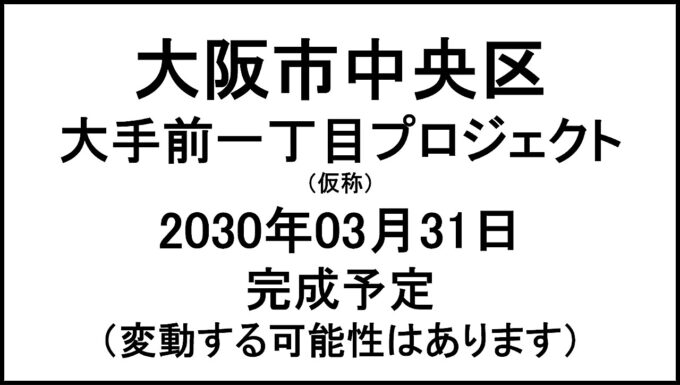 大阪市中央区
大手前一丁目プロジェクト
（仮称）
2030年03月31日
完成予定
（変動する可能性はあります）